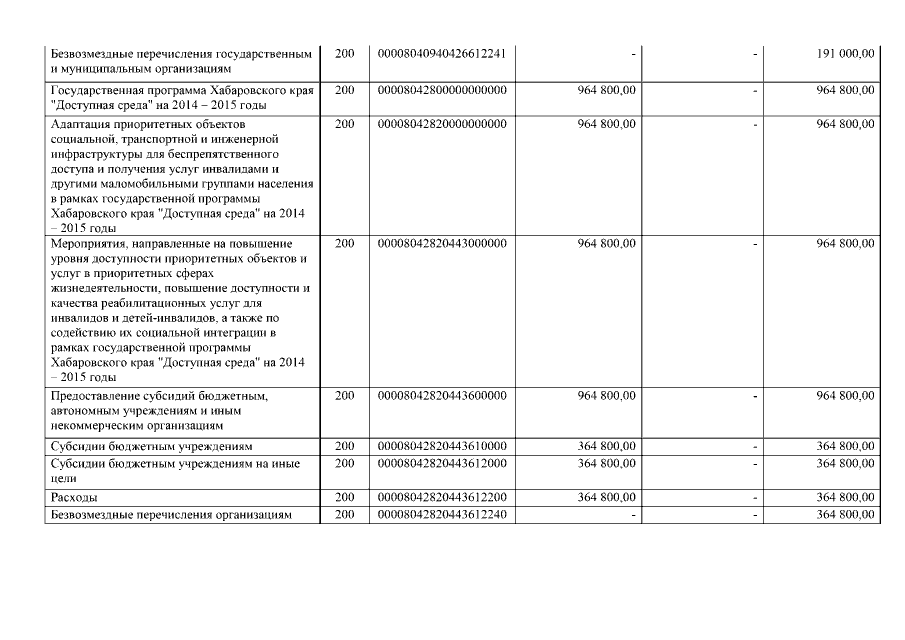 | | | | | | |
|---|---|---|---|---|---|
| Безвозмездные перечисления государственным и муниципальным организациям | 200 | 00008040940426612241 | - | - | 191 000,00 |
| Государственная программа Хабаровского края "Доступная среда" на 2014 – 2015 годы | 200 | 00008042800000000000 | 964 800,00 | - | 964 800,00 |
| Адаптация приоритетных объектов социальной, транспортной и инженерной инфраструктуры для беспрепятственного доступа и получения услуг инвалидами и другими маломобильными группами населения в рамках государственной программы Хабаровского края "Доступная среда" на 2014 – 2015 годы | 200 | 00008042820000000000 | 964 800,00 | - | 964 800,00 |
| Мероприятия, направленные на повышение уровня доступности приоритетных объектов и услуг в приоритетных сферах жизнедеятельности, повышение доступности и качества реабилитационных услуг для инвалидов и детей-инвалидов, а также по содействию их социальной интеграции в рамках государственной программы Хабаровского края "Доступная среда" на 2014 – 2015 годы | 200 | 00008042820443000000 | 964 800,00 | - | 964 800,00 |
| Предоставление субсидий бюджетным, автономным учреждениям и иным некоммерческим организациям | 200 | 00008042820443600000 | 964 800,00 | - | 964 800,00 |
| Субсидии бюджетным учреждениям | 200 | 00008042820443610000 | 364 800,00 | - | 364 800,00 |
| Субсидии бюджетным учреждениям на иные цели | 200 | 00008042820443612000 | 364 800,00 | - | 364 800,00 |
| Расходы | 200 | 00008042820443612200 | 364 800,00 | - | 364 800,00 |
| Безвозмездные перечисления организациям | 200 | 00008042820443612240 | - | - | 364 800,00 |